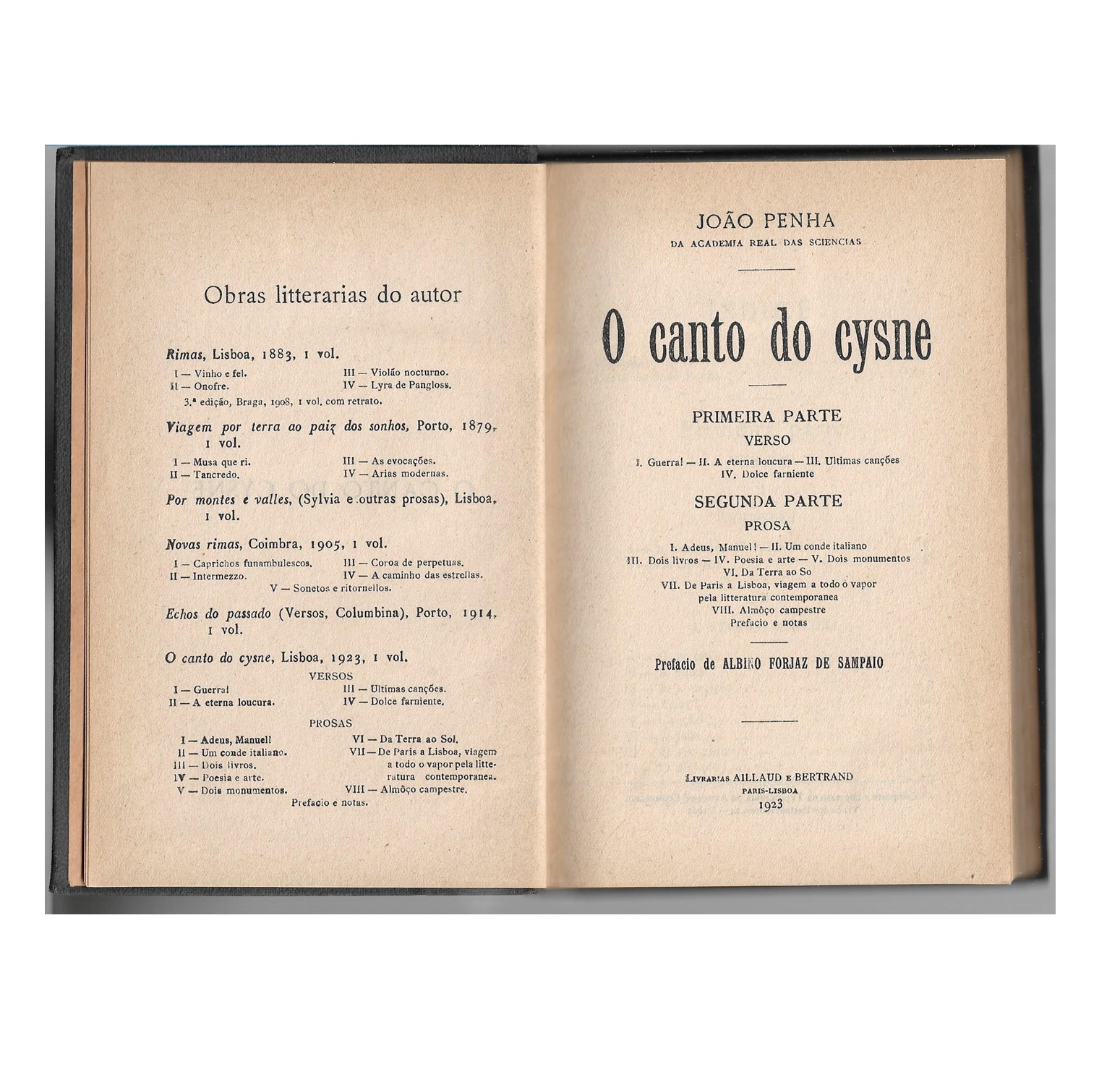 Obras litterarias do autor

Rimas, Lisboa, 1883, 1 vol.
I — Vinho e fel.
II — Onofre.
III — Violão nocturno.
IV — Lyra de Pangloss.
3.ª edição, Braga, 1908, 1 vol. com retrato.

Viagem por terra ao paiz dos sonhos, Porto, 1879, 1 vol.
I — Musa que ri.
II — Tancredo.
III — As evocações.
IV — Arias modernas.

Por montes e valles, (Sylvia e outras prosas), Lisboa, 1 vol.

Novas rimas, Coimbra, 1905, 1 vol.
I — Caprichos funambulescos.
II — Intermezzo.
III — Coroa de perpetuas.
IV — A caminho das estrellas.
V — Sonetos e ritornellos.

Echos do passado (Versos, Columbina), Porto, 1914, 1 vol.

O canto do cysne, Lisboa, 1923, 1 vol.
VERSOS
I — Guerra!
II — A eterna loucura.
III — Ultimas canções.
IV — Dolce farniente.
PROSAS
I — Adeus, Manuel!
II — Um conde italiano.
III — Dois livros.
IV — Poesia e arte.
V — Dois monumentos.
VI — Da Terra ao Sol.
VII — De Paris a Lisboa, viagem a todo o vapor pela litteratura contemporanea.
VIII — Almôço campestre.
Prefacio e notas.

JOÃO PENHA
DA ACADEMIA REAL DAS SCIENCIAS

O canto do cysne

PRIMEIRA PARTE
VERSO
I. Guerra! — II. A eterna loucura — III. Ultimas canções
IV. Dolce farniente

SEGUNDA PARTE
PROSA
I. Adeus, Manuel! — II. Um conde italiano
III. Dois livros — IV. Poesia e arte — V. Dois monumentos
VI. Da Terra ao So
VII. De Paris a Lisboa, viagem a todo o vapor pela litteratura contemporanea
VIII. Almôço campestre
Prefacio e notas

Prefacio de ALBINO FORJAZ DE SAMPAIO

LIVRARIAS AILLAUD E BERTRAND
PARIS-LISBOA
1923